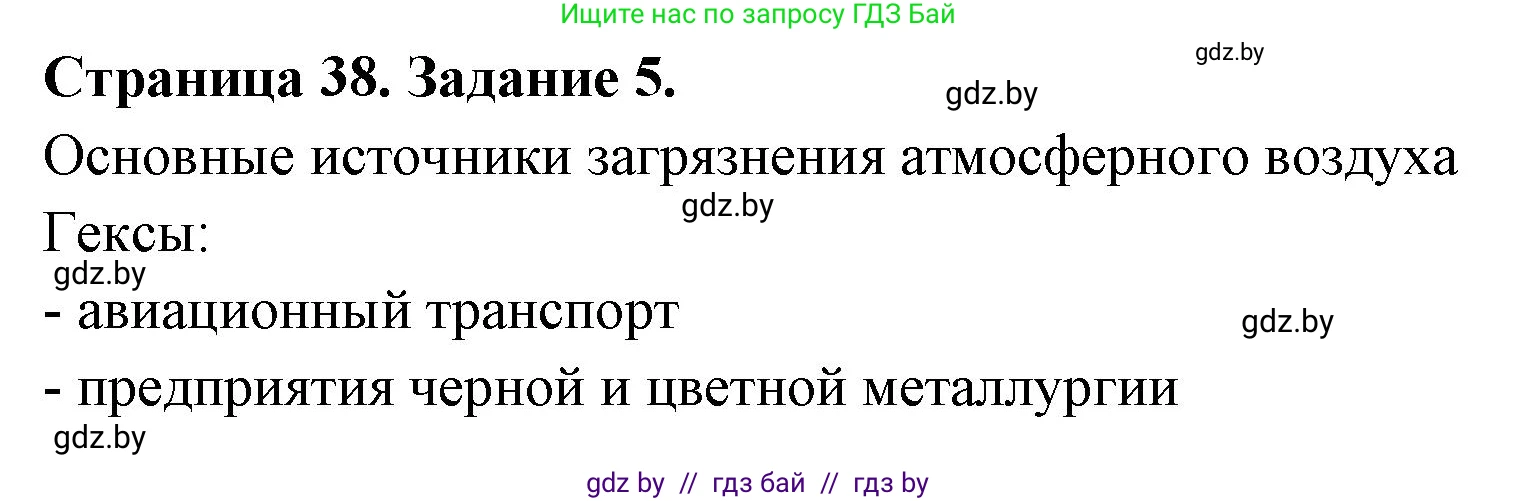 Ищите нас по запросу ГДЗ Бай

gdz.by

Страница 38. Задание 5.

gdz.by

Основные источники загрязнения атмосферного воздуха

gdz.by

Гексы:

gdz.by

- авиационный транспорт

gdz.by

- предприятия черной и цветной металлургии

gdz.by

gdz by // гдз бай // гдз by